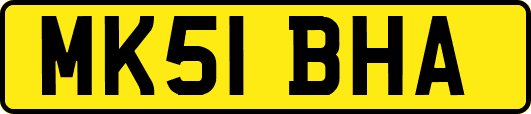 MK51 BHA